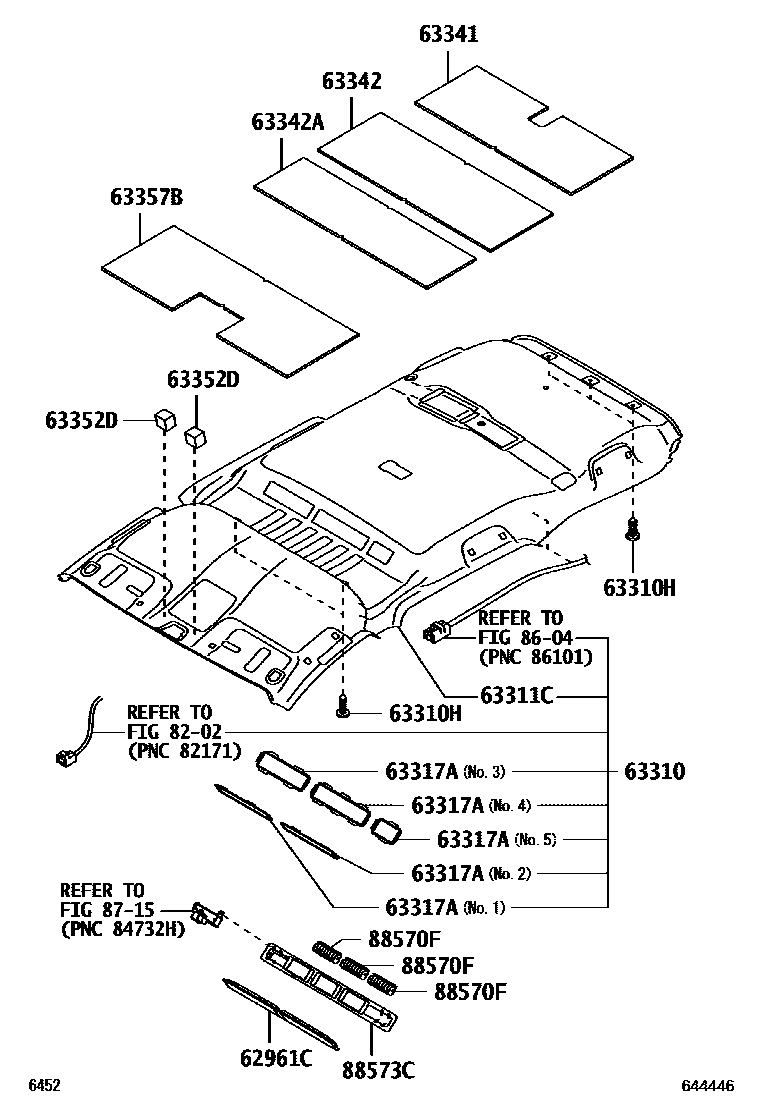 63341
63342
63342A
63357B
63352D
63352D
63310H
REFER TO
FIG 86-04
(PNC 86101)
63311C
63310H
REFER TO
FIG 82-02
(PNC 82171)
63317A (No. 3)
63310
63317A (No. 4)
63317A (No. 5)
63317A (No. 2)
63317A (No. 1)
REFER TO
FIG 87-15
(PNC 84732H)
88570F
88570F
88570F
62961C
88573C
6452
644446